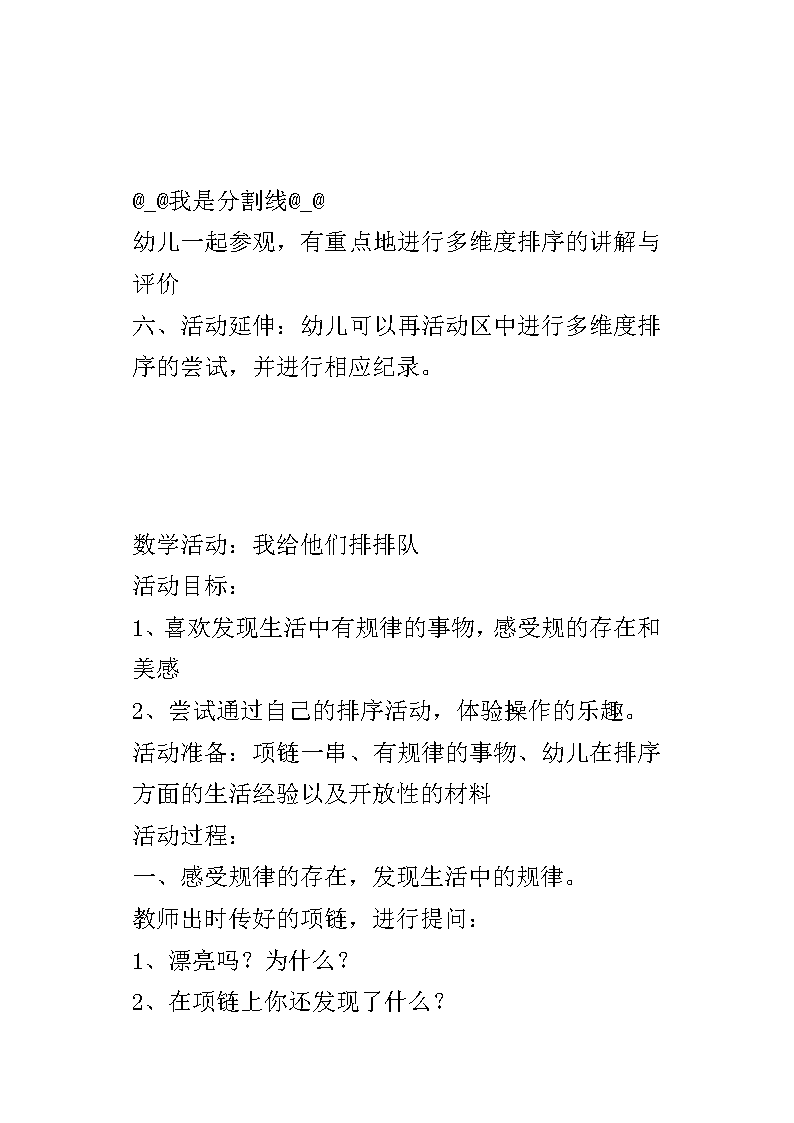 @_@我是分割线@_@

幼儿一起参观，有重点地进行多维度排序的讲解与评价

六、活动延伸：幼儿可以再活动区中进行多维度排序的尝试，并进行相应纪录。

数学活动：我给他们排排队

活动目标：

1、喜欢发现生活中有规律的事物，感受规的存在和美感

2、尝试通过自己的排序活动，体验操作的乐趣。

活动准备：项链一串、有规律的事物、幼儿在排序方面的生活经验以及开放性的材料

活动过程：

一、感受规律的存在，发现生活中的规律。

教师出时传好的项链，进行提问：

1、漂亮吗？为什么？

2、在项链上你还发现了什么？